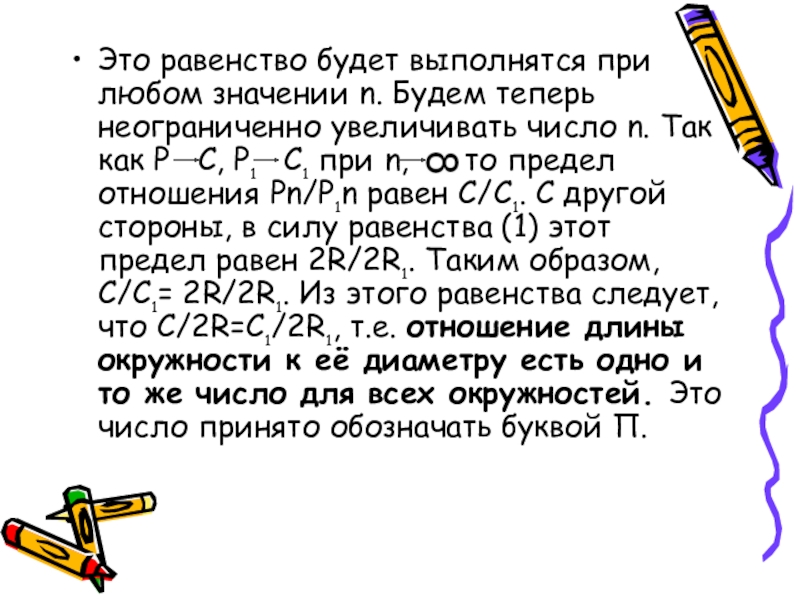 • Это равенство будет выполнятся при любом значении n. Будем теперь неограниченно увеличивать число n. Так как $P \to C$, $P_1 \to C_1$ при $n \to \infty$ то предел отношения $Pn/P_1n$ равен $C/C_1$. С другой стороны, в силу равенства (1) этот предел равен $2R/2R_1$. Таким образом, $C/C_1 = 2R/2R_1$. Из этого равенства следует, что $C/2R = C_1/2R_1$, т.е. отношение длины окружности к её диаметру есть одно и то же число для всех окружностей. Это число принято обозначать буквой П.